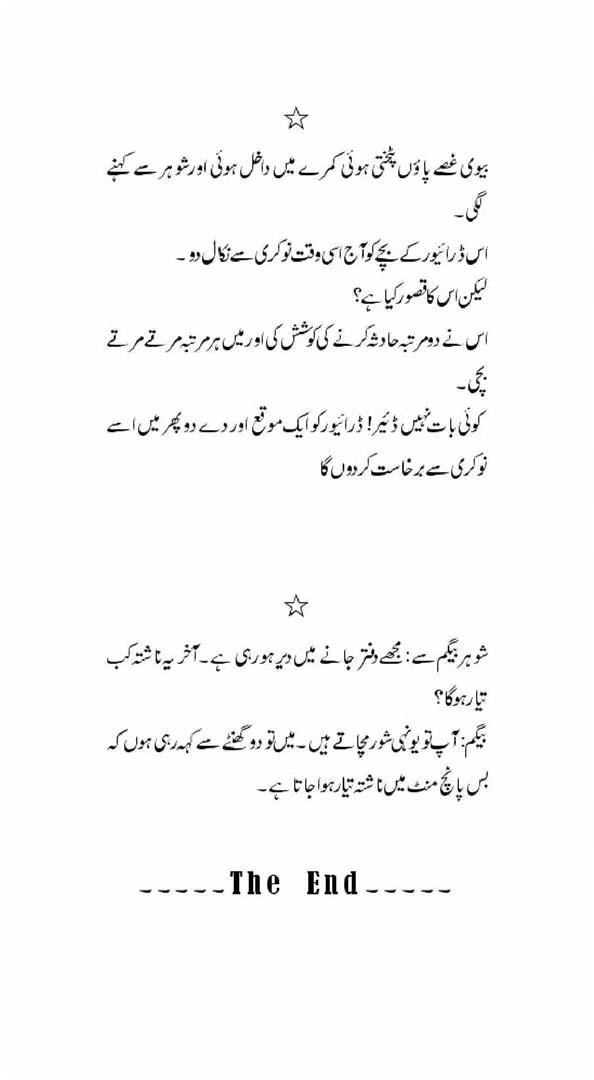 ☆

بیوی غصے پاؤں پٹختی ہوئی کمرے میں داخل ہوئی اور شوہر سے کہنے لگی۔

اس ڈرائیور کے بچے کو آج اسی وقت نوکری سے نکال دو۔

لیکن اس کا قصور کیا ہے؟

اس نے دو مرتبہ حادثہ کرنے کی کوشش کی اور میں ہر مرتبہ مرتے مرتے بچی۔

کوئی بات نہیں ڈیئر! ڈرائیور کو ایک موقع اور دے دو پھر میں اسے نوکری سے برخاست کر دوں گا

☆

شوہر بیگم سے: مجھے دفتر جانے میں دیر ہو رہی ہے۔ آخر یہ ناشتہ کب تیار ہوگا؟

بیگم: آپ تو یونہی شور مچاتے ہیں۔ میں تو دو گھنٹے سے کہہ رہی ہوں کہ بس پانچ منٹ میں ناشتہ تیار ہوا جاتا ہے۔

-----The End-----